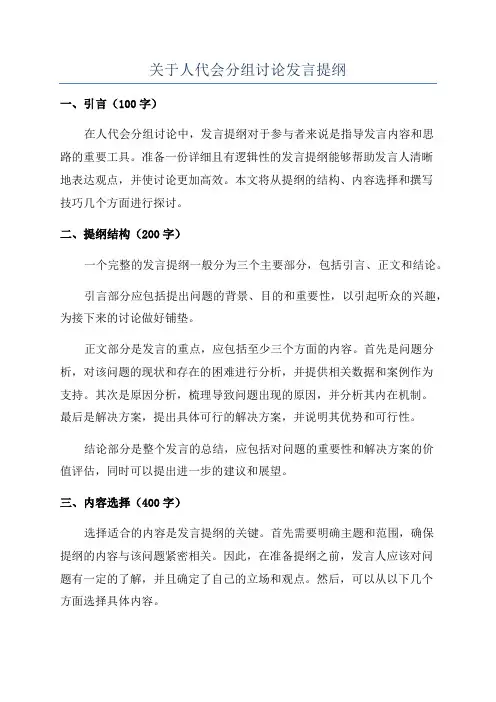 关于人代会分组讨论发言提纲

一、引言（100 字）

在人代会分组讨论中，发言提纲对于参与者来说是指导发言内容和思路的重要工具。准备一份详细且有逻辑性的发言提纲能够帮助发言人清晰地表达观点，并使讨论更加高效。本文将从提纲的结构、内容选择和撰写技巧几个方面进行探讨。

二、提纲结构（200 字）

一个完整的发言提纲一般分为三个主要部分，包括引言、正文和结论。

引言部分应包括提出问题的背景、目的和重要性，以引起听众的兴趣，为接下来的讨论做好铺垫。

正文部分是发言的重点，应包括至少三个方面的内容。首先是问题分析，对该问题的现状和存在的困难进行分析，并提供相关数据和案例作为支持。其次是原因分析，梳理导致问题出现的原因，并分析其内在机制。最后是解决方案，提出具体可行的解决方案，并说明其优势和可行性。

结论部分是整个发言的总结，应包括对问题的重要性和解决方案的价值评估，同时可以提出进一步的建议和展望。

三、内容选择（400 字）

选择适合的内容是发言提纲的关键。首先需要明确主题和范围，确保提纲的内容与该问题紧密相关。因此，在准备提纲之前，发言人应该对问题有一定的了解，并且确定了自己的立场和观点。然后，可以从以下几个方面选择具体内容。